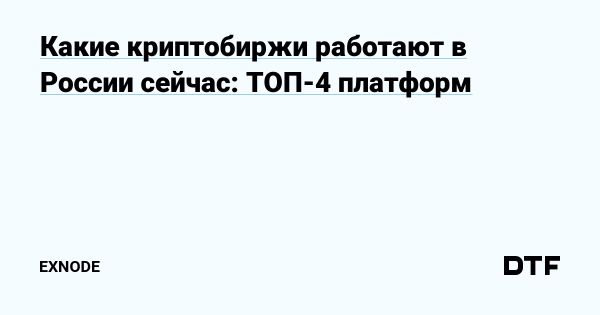 Какие криптобиржи работают в России сейчас: ТОП-4 платформ

EXNODE

DTF